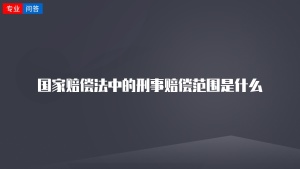 专业 问答

国家赔偿法中的刑事赔偿范围是什么